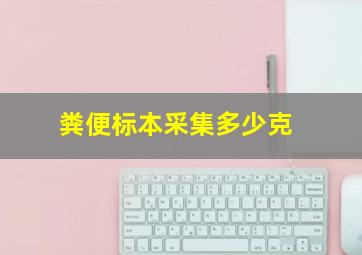 粪便标本采集多少克